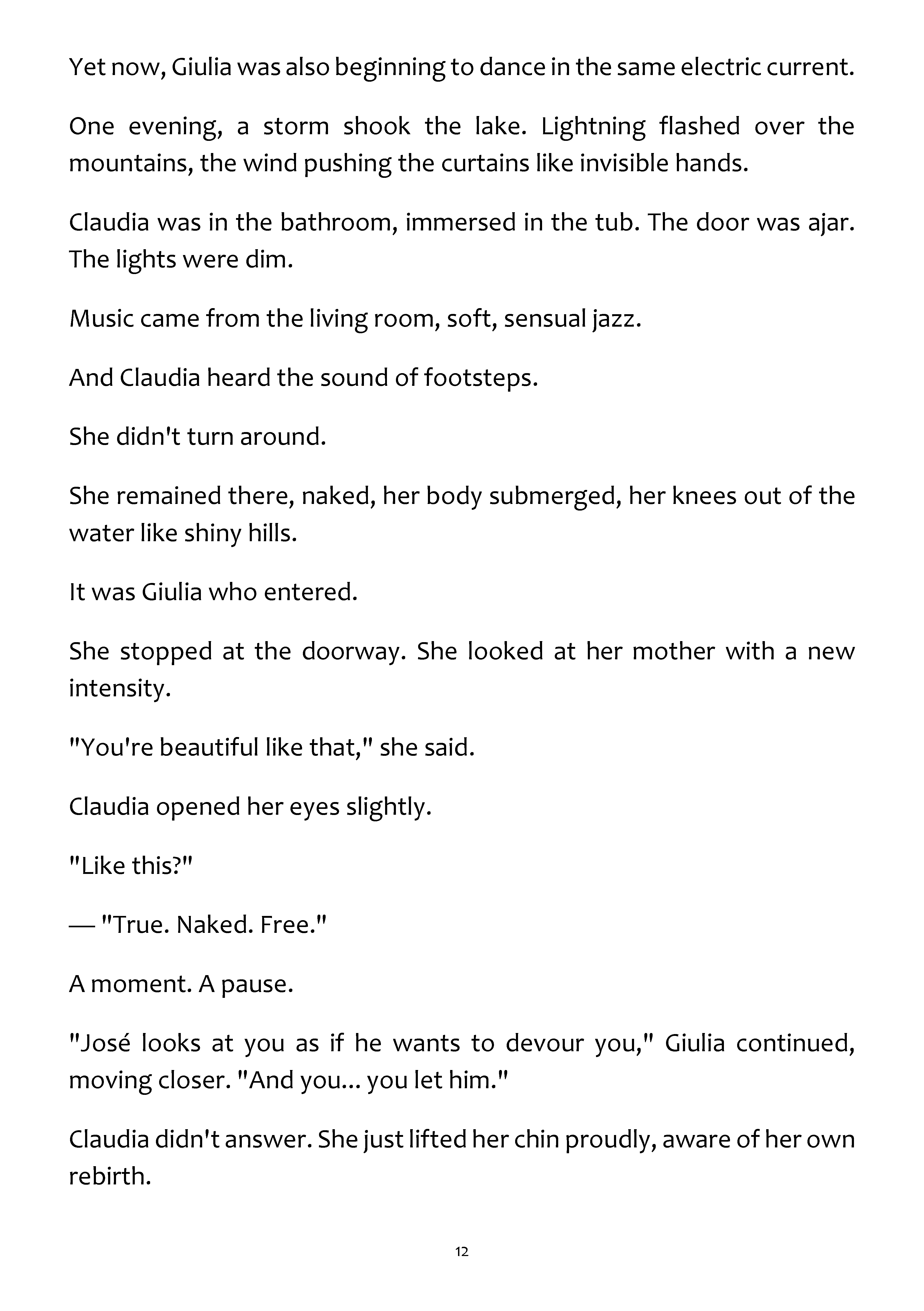 Yet now, Giulia was also beginning to dance in the same electric current.

One evening, a storm shook the lake. Lightning flashed over the mountains, the wind pushing the curtains like invisible hands.

Claudia was in the bathroom, immersed in the tub. The door was ajar. The lights were dim.

Music came from the living room, soft, sensual jazz.

And Claudia heard the sound of footsteps.

She didn't turn around.

She remained there, naked, her body submerged, her knees out of the water like shiny hills.

It was Giulia who entered.

She stopped at the doorway. She looked at her mother with a new intensity.

"You're beautiful like that," she said.

Claudia opened her eyes slightly.

"Like this?"

— "True. Naked. Free."

A moment. A pause.

"José looks at you as if he wants to devour you," Giulia continued, moving closer. "And you... you let him."

Claudia didn't answer. She just lifted her chin proudly, aware of her own rebirth.

12